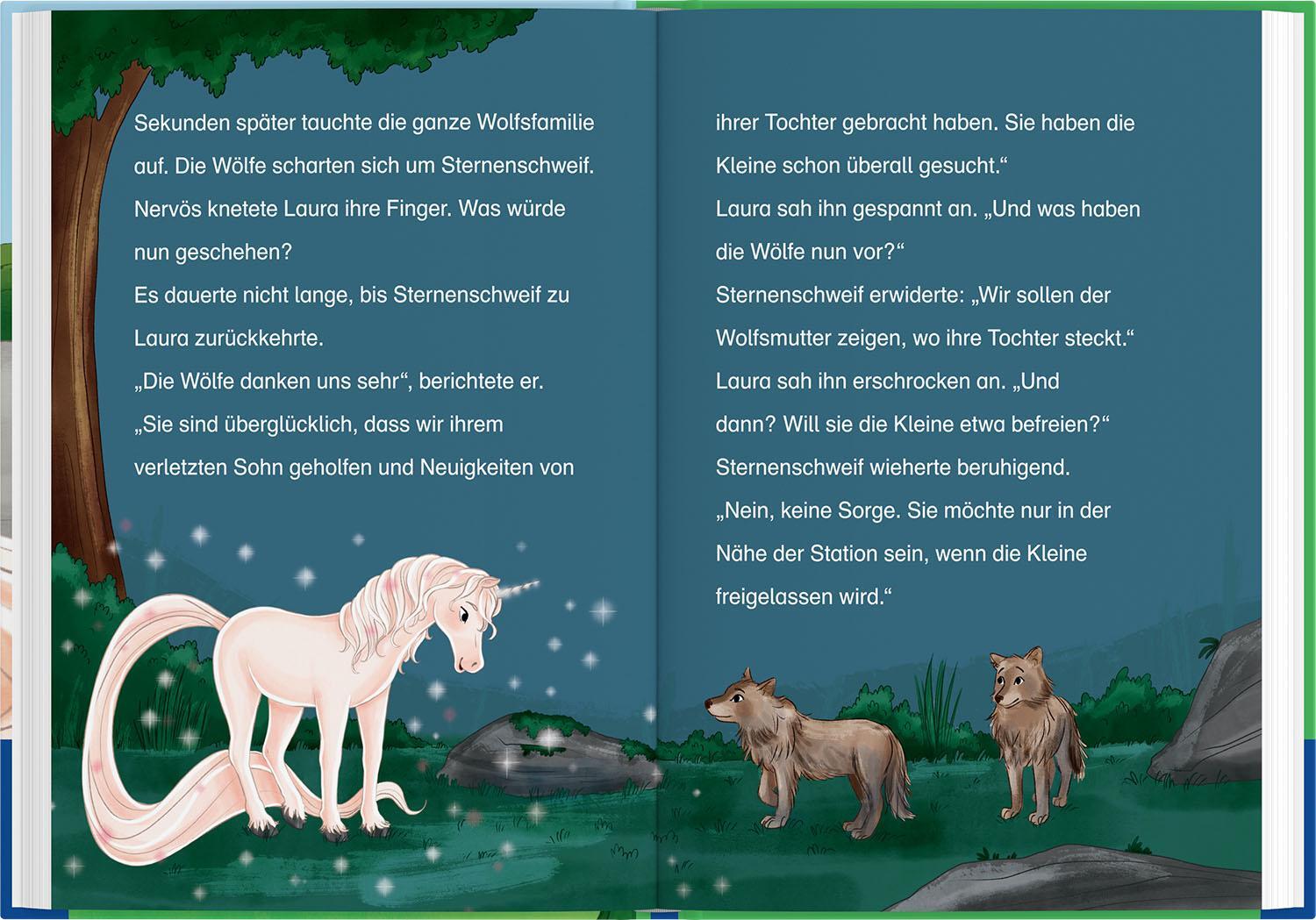 Sekunden später tauchte die ganze Wolfsfamilie auf. Die Wölfe scharten sich um Sternenschweif. Nervös knetete Laura ihre Finger. Was würde nun geschehen?
Es dauerte nicht lange, bis Sternenschweif zu Laura zurückkehrte.
„Die Wölfe danken uns sehr“, berichtete er. „Sie sind überglücklich, dass wir ihrem verletzten Sohn geholfen und Neuigkeiten von

ihrer Tochter gebracht haben. Sie haben die Kleine schon überall gesucht.“
Laura sah ihn gespannt an. „Und was haben die Wölfe nun vor?“
Sternenschweif erwiderte: „Wir sollen der Wolfsmutter zeigen, wo ihre Tochter steckt.“
Laura sah ihn erschrocken an. „Und dann? Will sie die Kleine etwa befreien?“
Sternenschweif wieherte beruhigend. „Nein, keine Sorge. Sie möchte nur in der Nähe der Station sein, wenn die Kleine freigelassen wird.“